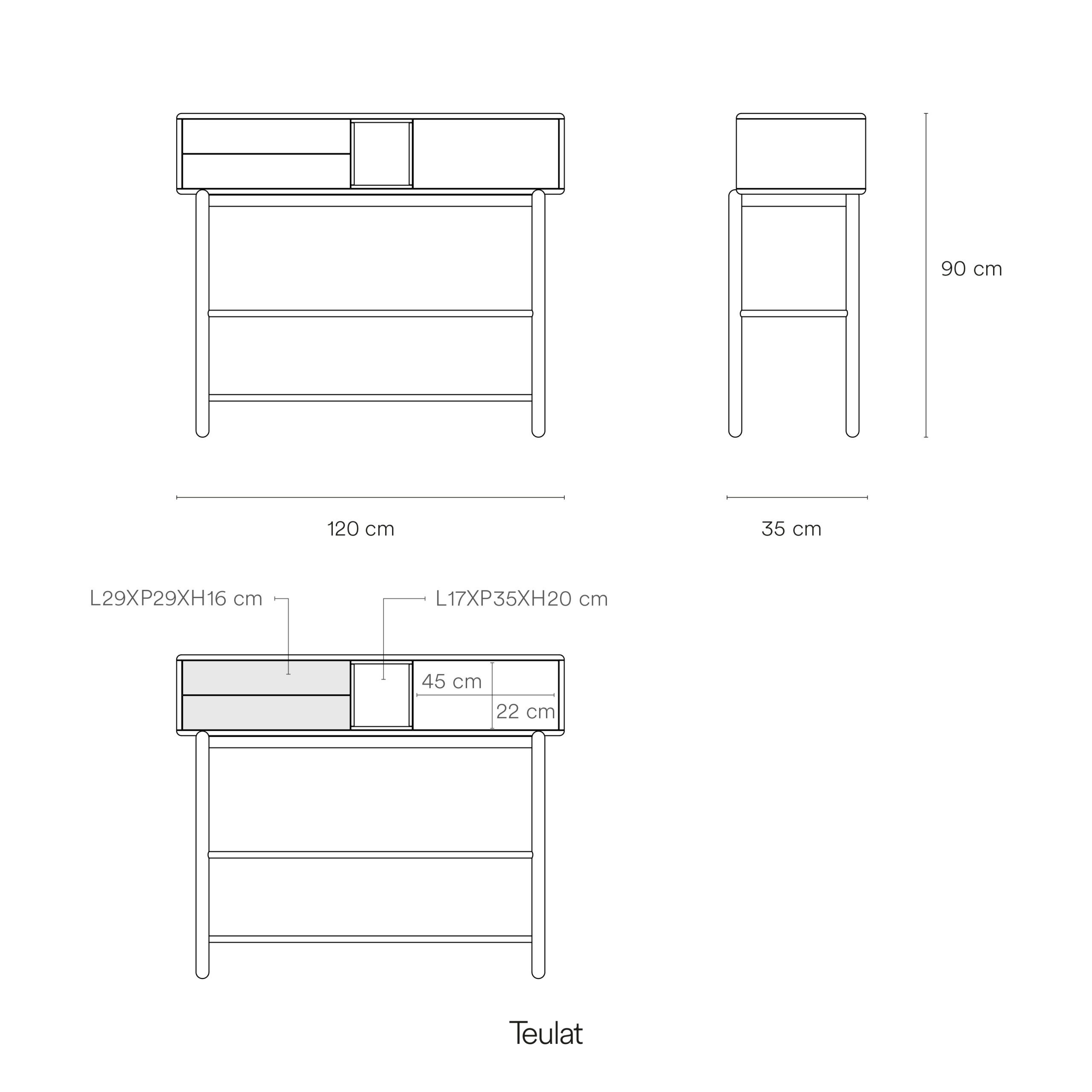 90 cm

120 cm

35 cm

L29XP29XH16 cm

L17XP35XH20 cm

45 cm

22 cm

Teulat